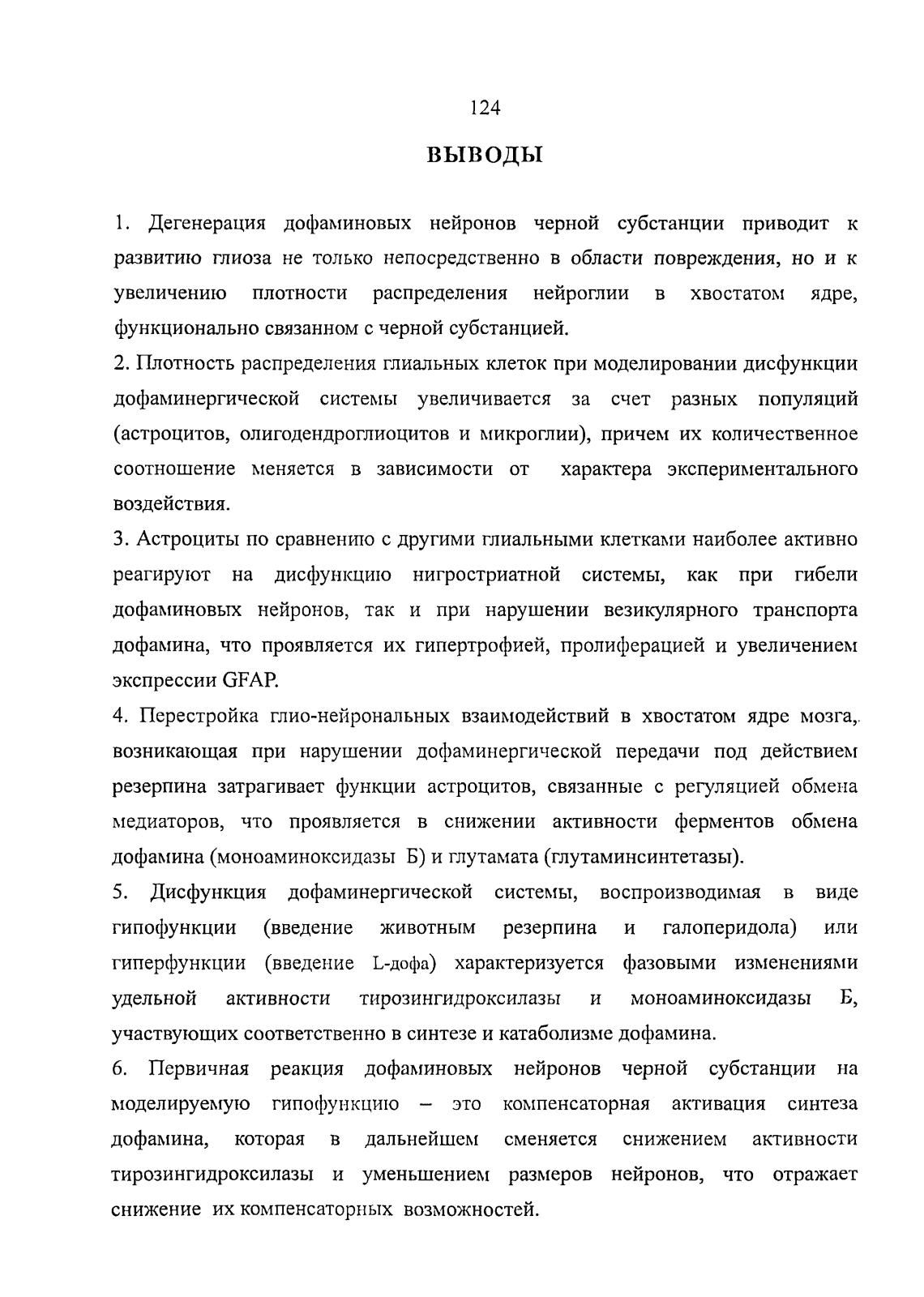 124

ВЫВОДЫ

1. Дегенерация дофаминовых нейронов черной субстанции приводит к развитию глиоза не только непосредственно в области повреждения, но и к увеличению плотности распределения нейроглии в хвостатом ядре, функционально связанном с черной субстанцией.

2. Плотность распределения глиальных клеток при моделировании дисфункции дофаминергической системы увеличивается за счет разных популяций (астроцитов, олигодендроглиоцитов и микроглии), причем их количественное соотношение меняется в зависимости от характера экспериментального воздействия.

3. Астроциты по сравнению с другими глиальными клетками наиболее активно реагируют на дисфункцию нигростриатной системы, как при гибели дофаминовых нейронов, так и при нарушении везикулярного транспорта дофамина, что проявляется их гипертрофией, пролиферацией и увеличением экспрессии GFAP.

4. Перестройка глио-нейрональных взаимодействий в хвостатом ядре мозга, возникающая при нарушении дофаминергической передачи под действием резерпина затрагивает функции астроцитов, связанные с регуляцией обмена медиаторов, что проявляется в снижении активности ферментов обмена дофамина (моноаминоксидазы Б) и глутамата (глутаминсинтетазы).

5. Дисфункция дофаминергической системы, воспроизводимая в виде гипофункции (введение животным резерпина и галоперидола) или гиперфункции (введение L-дофа) характеризуется фазовыми изменениями удельной активности тирозингидроксилазы и моноаминоксидазы Б, участвующих соответственно в синтезе и катаболизме дофамина.

6. Первичная реакция дофаминовых нейронов черной субстанции на моделируемую гипофункцию – это компенсаторная активация синтеза дофамина, которая в дальнейшем сменяется снижением активности тирозингидроксилазы и уменьшением размеров нейронов, что отражает снижение их компенсаторных возможностей.